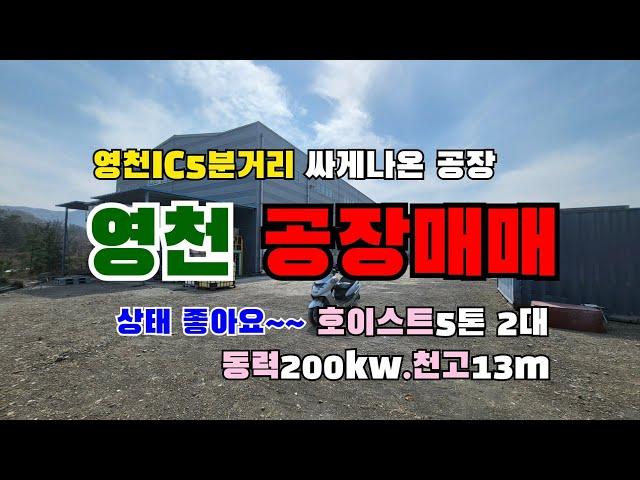 영천IC5분거리 싸게나온 공장

영천 공장매매

상태 좋아요~~ 호이스트5톤 2대

동력200kw.천고13m